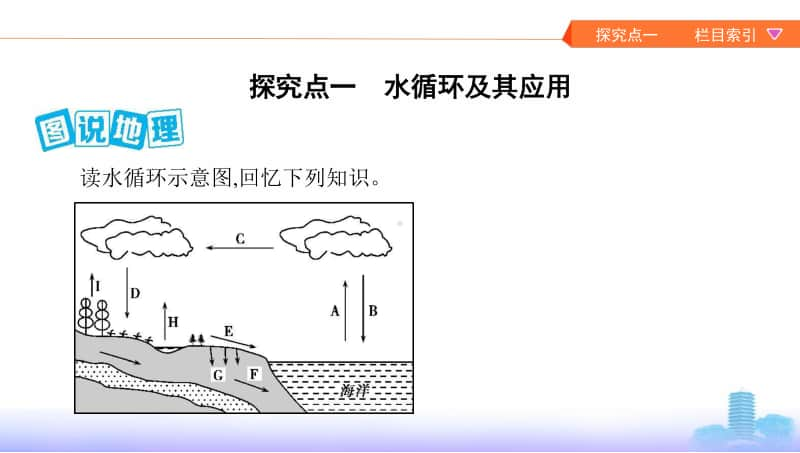 探究点一　栏目索引

探究点一　水循环及其应用

图说地理

读水循环示意图,回忆下列知识。

C
I
D
H
E
A
B
G
F
海洋